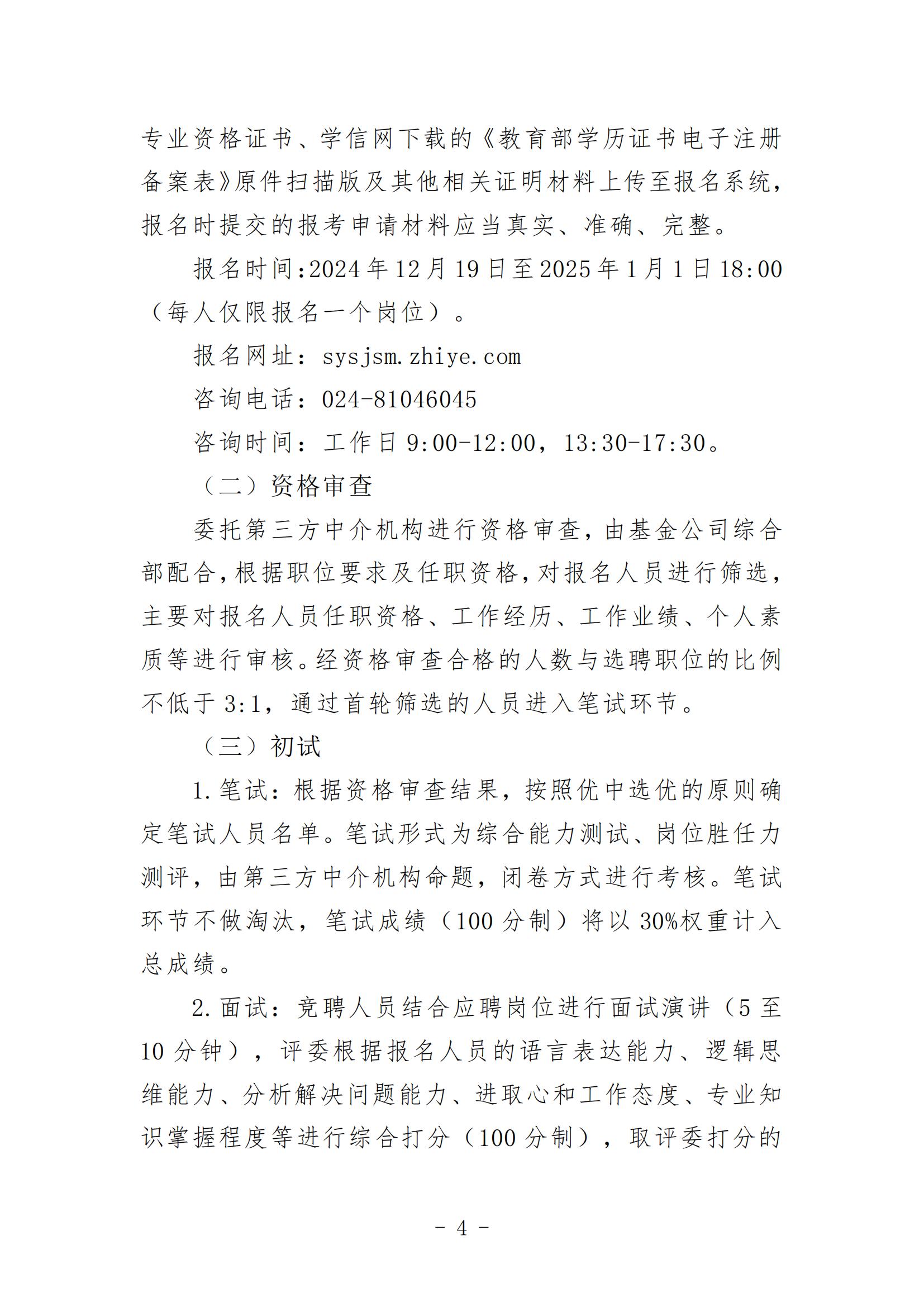 专业资格证书、学信网下载的《教育部学历证书电子注册备案表》原件扫描版及其他相关证明材料上传至报名系统，报名时提交的报考申请材料应当真实、准确、完整。

报名时间:2024年12月19日至2025年1月1日18:00（每人仅限报名一个岗位）。

报名网址：sysjsm.zhiye.com

咨询电话：024-81046045

咨询时间：工作日9:00-12:00，13:30-17:30。

（二）资格审查

委托第三方中介机构进行资格审查，由基金公司综合部配合，根据职位要求及任职资格，对报名人员进行筛选，主要对报名人员任职资格、工作经历、工作业绩、个人素质等进行审核。经资格审查合格的人数与选聘职位的比例不低于3:1，通过首轮筛选的人员进入笔试环节。

（三）初试

1.笔试：根据资格审查结果，按照优中选优的原则确定笔试人员名单。笔试形式为综合能力测试、岗位胜任力测评，由第三方中介机构命题，闭卷方式进行考核。笔试环节不做淘汰，笔试成绩（100分制）将以30%权重计入总成绩。

2.面试：竞聘人员结合应聘岗位进行面试演讲（5至10分钟），评委根据报名人员的语言表达能力、逻辑思维能力、分析解决问题能力、进取心和工作态度、专业知识掌握程度等进行综合打分（100分制），取评委打分的

- 4 -